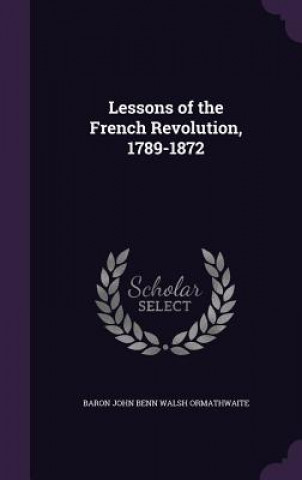 Lessons of the French Revolution, 1789-1872

Scholar SELECT

BARON JOHN BENN WALSH ORMATHWAITE